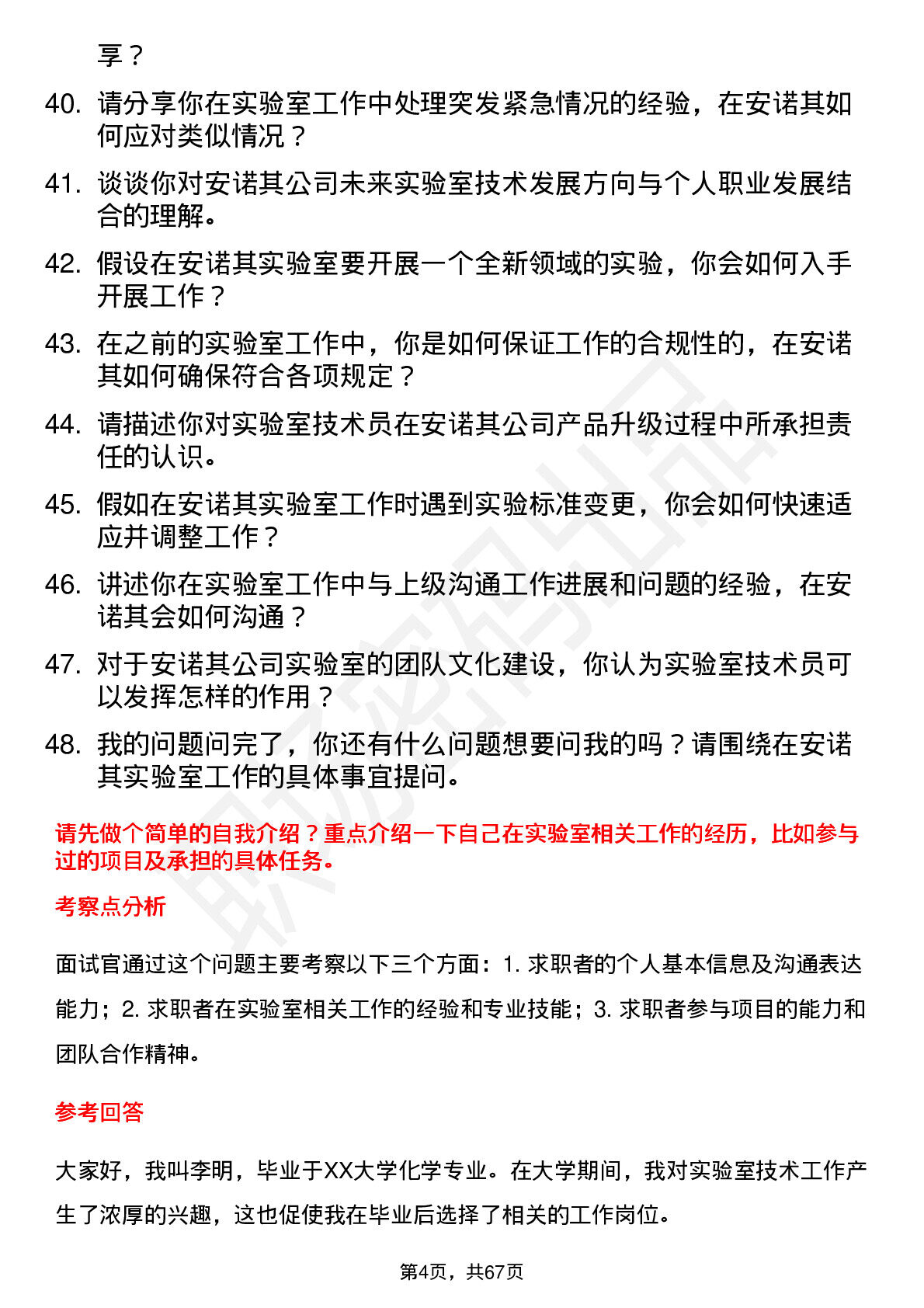 享？

40. 请分享你在实验室工作中处理突发紧急情况的经验，在安诺其如何应对类似情况？

41. 谈谈你对安诺其公司未来实验室技术发展方向与个人职业发展结合的理解。

42. 假设在安诺其实验室要开展一个全新领域的实验，你会如何入手开展工作？

43. 在之前的实验室工作中，你是如何保证工作的合规性的，在安诺其如何确保符合各项规定？

44. 请描述你对实验室技术员在安诺其公司产品升级过程中所承担责任的认识。

45. 假如在安诺其实验室工作时遇到实验标准变更，你会如何快速适应并调整工作？

46. 讲述你在实验室工作中与上级沟通工作进展和问题的经验，在安诺其会如何沟通？

47. 对于安诺其公司实验室的团队文化建设，你认为实验室技术员可以发挥怎样的作用？

48. 我的问题问完了，你还有什么问题想要问我的吗？请围绕在安诺其实验室工作的具体事宜提问。

请先做个简单的自我介绍？重点介绍一下自己在实验室相关工作的经历，比如参与过的项目及承担的具体任务。

考察点分析

面试官通过这个问题主要考察以下三个方面：1. 求职者的个人基本信息及沟通表达能力；2. 求职者在实验室相关工作的经验和专业技能；3. 求职者参与项目的能力和团队合作精神。

参考回答

大家好，我叫李明，毕业于XX大学化学专业。在大学期间，我对实验室技术工作产生了浓厚的兴趣，这也促使我在毕业后选择了相关的工作岗位。

第4页，共67页